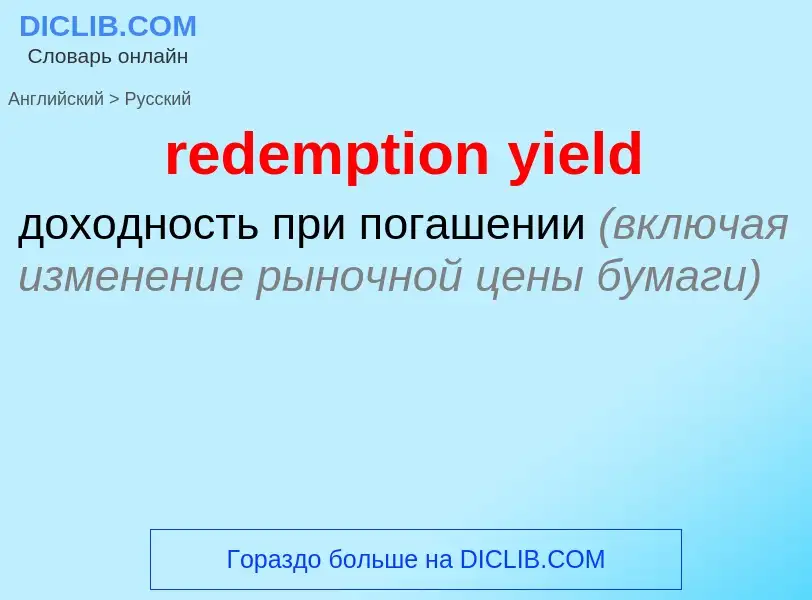 DICLIB.COM
Словарь онлайн

Английский > Русский

redemption yield

доходность при погашении (включая изменение рыночной цены бумаги)

Гораздо больше на DICLIB.COM